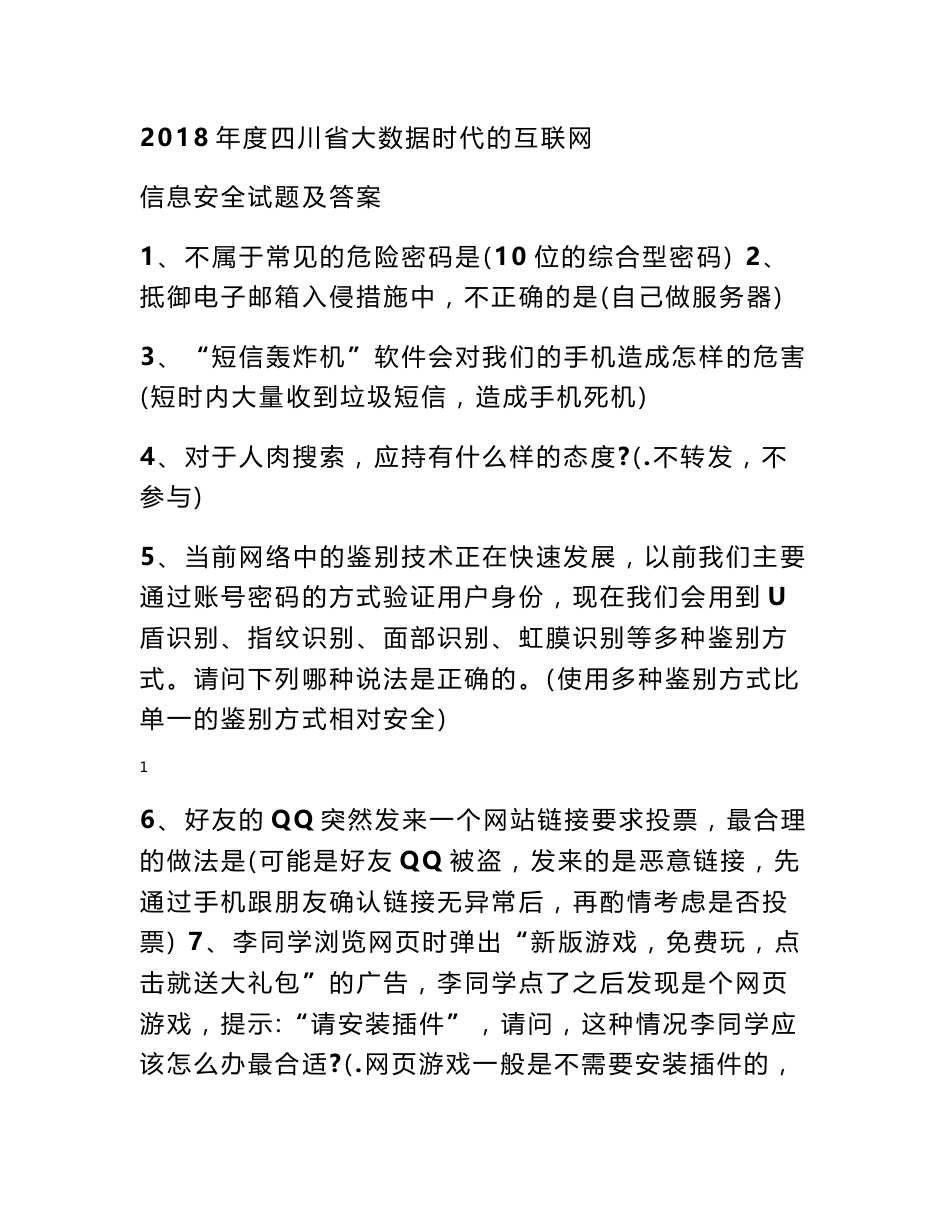 2018 年度四川省大数据时代的互联网

信息安全试题及答案

1、不属于常见的危险密码是(10 位的综合型密码) 2、抵御电子邮箱入侵措施中，不正确的是(自己做服务器)

3、“短信轰炸机”软件会对我们的手机造成怎样的危害(短时内大量收到垃圾短信，造成手机死机)

4、对于人肉搜索，应持有什么样的态度?(.不转发，不参与)

5、当前网络中的鉴别技术正在快速发展，以前我们主要通过账号密码的方式验证用户身份，现在我们会用到 U 盾识别、指纹识别、面部识别、虹膜识别等多种鉴别方式。请问下列哪种说法是正确的。(使用多种鉴别方式比单一的鉴别方式相对安全)

1

6、好友的 QQ 突然发来一个网站链接要求投票，最合理的做法是(可能是好友 QQ 被盗，发来的是恶意链接，先通过手机跟朋友确认链接无异常后，再酌情考虑是否投票) 7、李同学浏览网页时弹出“新版游戏，免费玩，点击就送大礼包”的广告，李同学点了之后发现是个网页游戏，提示:“请安装插件”，请问，这种情况李同学应该怎么办最合适?(.网页游戏一般是不需要安装插件的，